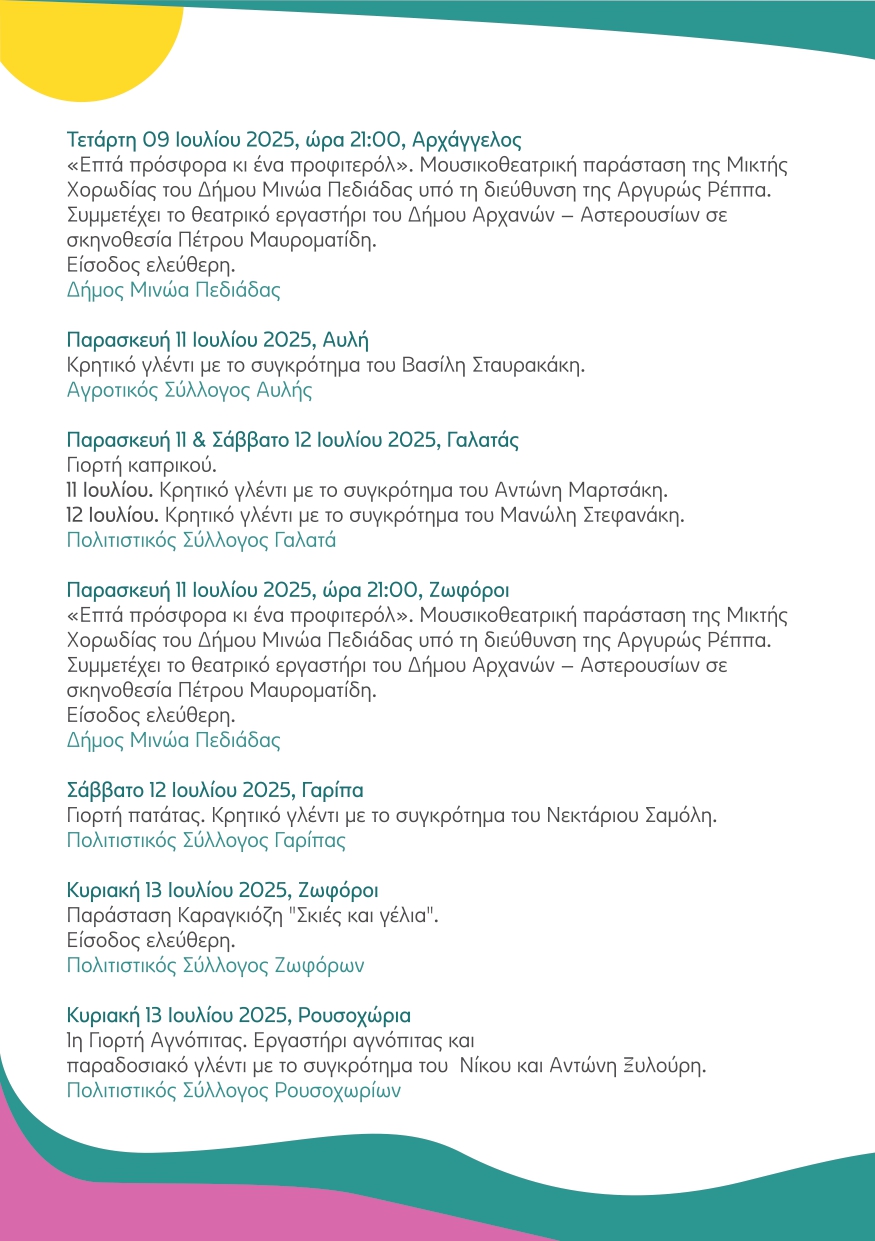 Τετάρτη 09 Ιουλίου 2025, ώρα 21:00, Αρχάγγελος
«Επτά πρόσφορα κι ένα προφιτερόλ». Μουσικοθεατρική παράσταση της Μικτής Χορωδίας του Δήμου Μινώα Πεδιάδας υπό τη διεύθυνση της Αργυρώς Ρέππα. Συμμετέχει το θεατρικό εργαστήρι του Δήμου Αρχανών – Αστερουσίων σε σκηνοθεσία Πέτρου Μαυροματίδη.
Είσοδος ελεύθερη.
Δήμος Μινώα Πεδιάδας

Παρασκευή 11 Ιουλίου 2025, Αυλή
Κρητικό γλέντι με το συγκρότημα του Βασίλη Σταυρακάκη.
Αγροτικός Σύλλογος Αυλής

Παρασκευή 11 & Σάββατο 12 Ιουλίου 2025, Γαλατάς
Γιορτή καπρικού.
11 Ιουλίου. Κρητικό γλέντι με το συγκρότημα του Αντώνη Μαρτσάκη.
12 Ιουλίου. Κρητικό γλέντι με το συγκρότημα του Μανώλη Στεφανάκη.
Πολιτιστικός Σύλλογος Γαλατά

Παρασκευή 11 Ιουλίου 2025, ώρα 21:00, Ζωφόροι
«Επτά πρόσφορα κι ένα προφιτερόλ». Μουσικοθεατρική παράσταση της Μικτής Χορωδίας του Δήμου Μινώα Πεδιάδας υπό τη διεύθυνση της Αργυρώς Ρέππα. Συμμετέχει το θεατρικό εργαστήρι του Δήμου Αρχανών – Αστερουσίων σε σκηνοθεσία Πέτρου Μαυροματίδη.
Είσοδος ελεύθερη.
Δήμος Μινώα Πεδιάδας

Σάββατο 12 Ιουλίου 2025, Γαρίπα
Γιορτή πατάτας. Κρητικό γλέντι με το συγκρότημα του Νεκτάριου Σαμόλη.
Πολιτιστικός Σύλλογος Γαρίπας

Κυριακή 13 Ιουλίου 2025, Ζωφόροι
Παράσταση Καραγκιόζη "Σκιές και γέλια".
Είσοδος ελεύθερη.
Πολιτιστικός Σύλλογος Ζωφόρων

Κυριακή 13 Ιουλίου 2025, Ρουσοχώρια
1η Γιορτή Αγνόπιτας. Εργαστήρι αγνόπιτας και παραδοσιακό γλέντι με το συγκρότημα του Νίκου και Αντώνη Ξυλούρη.
Πολιτιστικός Σύλλογος Ρουσοχωρίων